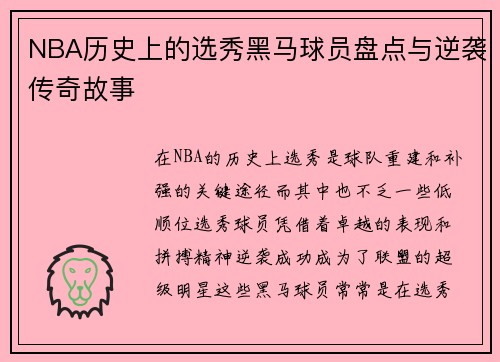 NBA历史上的选秀黑马球员盘点与逆袭传奇故事

在NBA的历史上选秀是球队重建和补强的关键途径而其中也不乏一些低顺位选秀球员凭借着卓越的表现和拼搏精神逆袭成功成为了联盟的超级明星这些黑马球员常常是在选秀